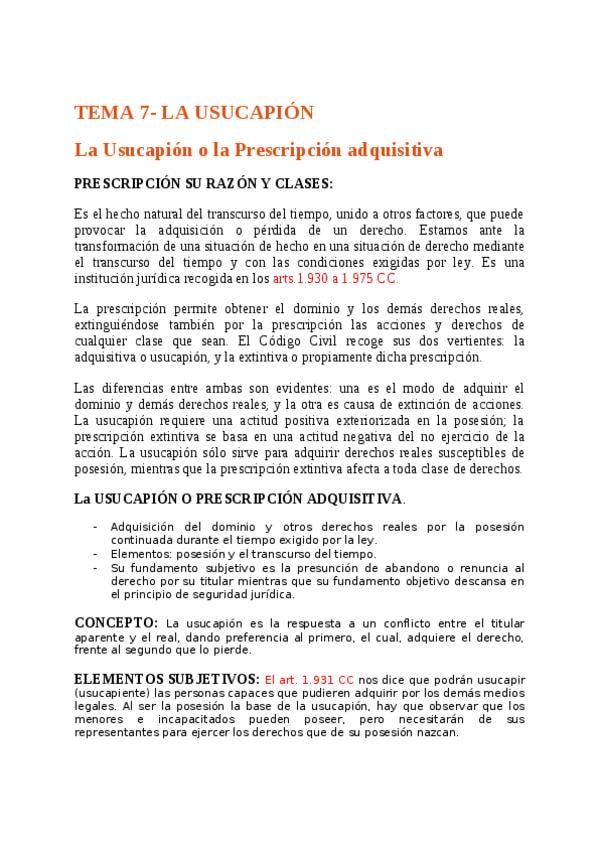 TEMA 7- LA USUCAPIÓN

La Usucapión o la Prescripción adquisitiva

PRESCRIPCIÓN SU RAZÓN Y CLASES:

Es el hecho natural del transcurso del tiempo, unido a otros factores, que puede provocar la adquisición o pérdida de un derecho. Estamos ante la transformación de una situación de hecho en una situación de derecho mediante el transcurso del tiempo y con las condiciones exigidas por ley. Es una institución jurídica recogida en los arts.1.930 a 1.975 CC.

La prescripción permite obtener el dominio y los demás derechos reales, extinguiéndose también por la prescripción las acciones y derechos de cualquier clase que sean. El Código Civil recoge sus dos vertientes: la adquisitiva o usucapión, y la extintiva o propiamente dicha prescripción.

Las diferencias entre ambas son evidentes: una es el modo de adquirir el dominio y demás derechos reales, y la otra es causa de extinción de acciones. La usucapión requiere una actitud positiva exteriorizada en la posesión; la prescripción extintiva se basa en una actitud negativa del no ejercicio de la acción. La usucapión sólo sirve para adquirir derechos reales susceptibles de posesión, mientras que la prescripción extintiva afecta a toda clase de derechos.

La USUCAPIÓN O PRESCRIPCIÓN ADQUISITIVA.

- Adquisición del dominio y otros derechos reales por la posesión continuada durante el tiempo exigido por la ley.
- Elementos: posesión y el transcurso del tiempo.
- Su fundamento subjetivo es la presunción de abandono o renuncia al derecho por su titular mientras que su fundamento objetivo descansa en el principio de seguridad jurídica.

CONCEPTO: La usucapión es la respuesta a un conflicto entre el titular aparente y el real, dando preferencia al primero, el cual, adquiere el derecho, frente al segundo que lo pierde.

ELEMENTOS SUBJETIVOS: El art. 1.931 CC nos dice que podrán usucapir (usucapiente) las personas capaces que pudieren adquirir por los demás medios legales. Al ser la posesión la base de la usucapión, hay que observar que los menores e incapacitados pueden poseer, pero necesitarán de sus representantes para ejercer los derechos que de su posesión nazcan.